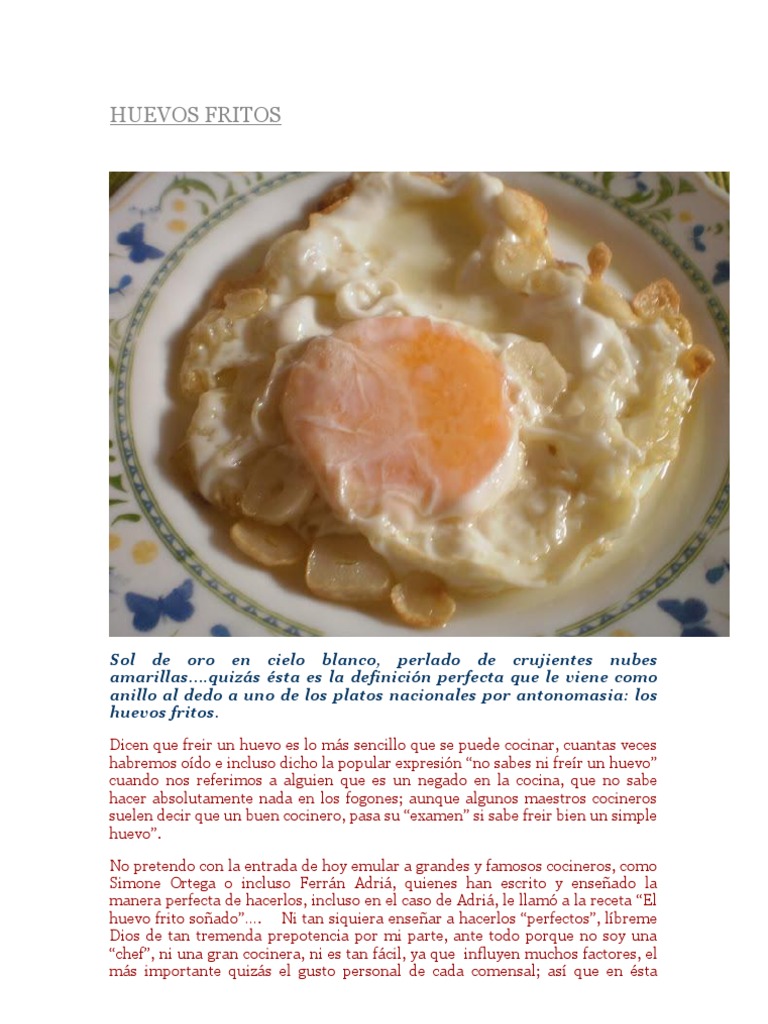 HUEVOS FRITOS

Sol de oro en cielo blanco, perlado de crujientes nubes amarillas....quizás ésta es la definición perfecta que le viene como anillo al dedo a uno de los platos nacionales por antonomasia: los huevos fritos.

Dicen que freir un huevo es lo más sencillo que se puede cocinar, cuantas veces habremos oído e incluso dicho la popular expresión "no sabes ni freír un huevo" cuando nos referimos a alguien que es un negado en la cocina, que no sabe hacer absolutamente nada en los fogones; aunque algunos maestros cocineros suelen decir que un buen cocinero, pasa su "examen" si sabe freir bien un simple huevo".

No pretendo con la entrada de hoy emular a grandes y famosos cocineros, como Simone Ortega o incluso Ferrán Adriá, quienes han escrito y enseñado la manera perfecta de hacerlos, incluso en el caso de Adriá, le llamó a la receta "El huevo frito soñado".... Ni tan siquiera enseñar a hacerlos "perfectos", líbreme Dios de tan tremenda prepotencia por mi parte, ante todo porque no soy una "chef", ni una gran cocinera, ni es tan fácil, ya que influyen muchos factores, el más importante quizás el gusto personal de cada comensal; así que en ésta